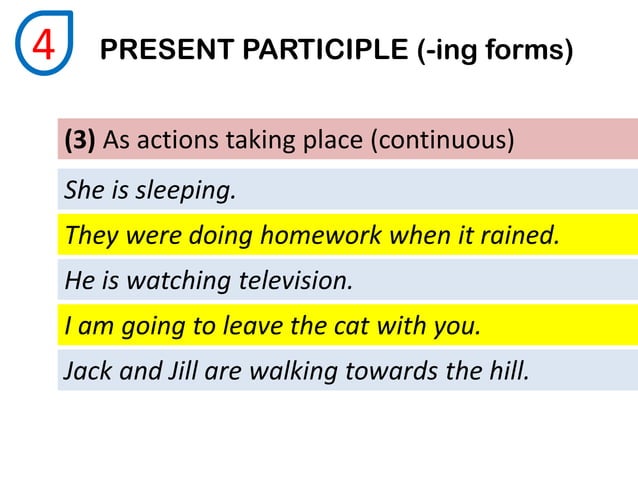 4

PRESENT PARTICIPLE (-ing forms)

(3) As actions taking place (continuous)

She is sleeping.

They were doing homework when it rained.

He is watching television.

I am going to leave the cat with you.

Jack and Jill are walking towards the hill.